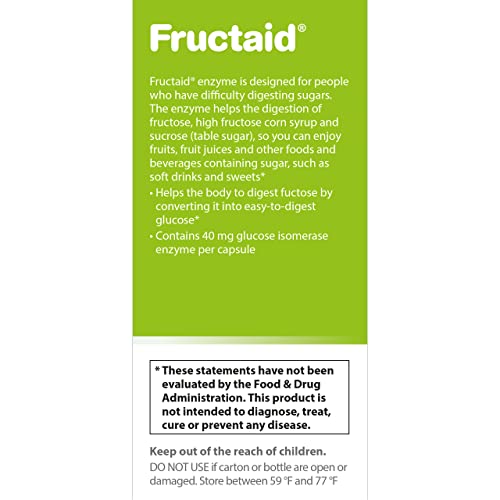 Fructaid®

Fructaid® enzyme is designed for people who have difficulty digesting sugars. The enzyme helps the digestion of fructose, high fructose corn syrup and sucrose (table sugar), so you can enjoy fruits, fruit juices and other foods and beverages containing sugar, such as soft drinks and sweets*

• Helps the body to digest fuctose by converting it into easy-to-digest glucose*
• Contains 40 mg glucose isomerase enzyme per capsule

* These statements have not been evaluated by the Food & Drug Administration. This product is not intended to diagnose, treat, cure or prevent any disease.

Keep out of the reach of children.
DO NOT USE if carton or bottle are open or damaged. Store between 59 °F and 77 °F